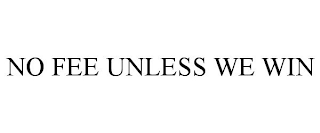 NO FEE UNLESS WE WIN